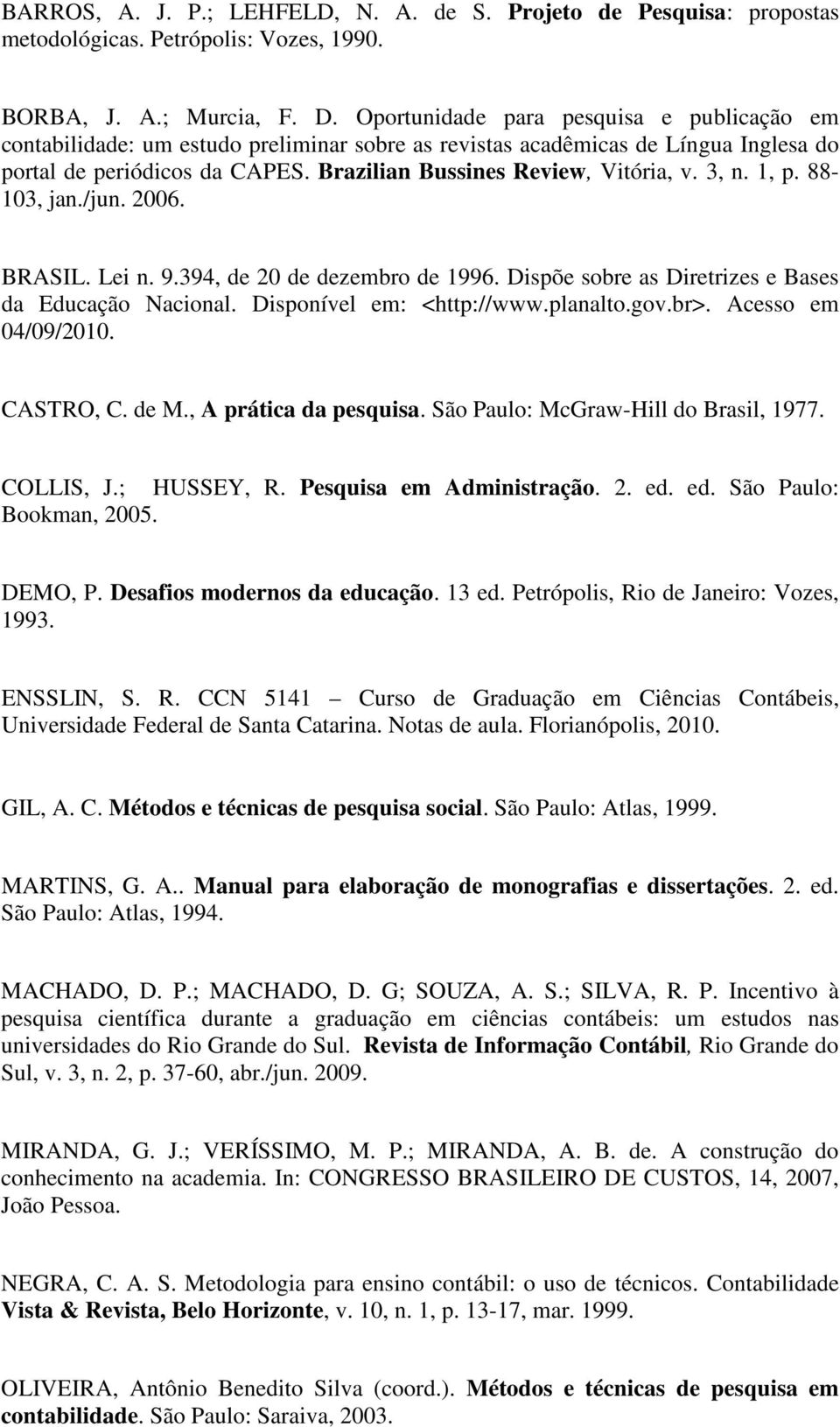 BARROS, A. J. P.; LEHFELD, N. A. de S. Projeto de Pesquisa: propostas metodológicas. Petrópolis: Vozes, 1990.

BORBA, J. A.; Murcia, F. D. Oportunidade para pesquisa e publicação em contabilidade: um estudo preliminar sobre as revistas acadêmicas de Língua Inglesa do portal de periódicos da CAPES. Brazilian Bussines Review, Vitória, v. 3, n. 1, p. 88-103, jan./jun. 2006.

BRASIL. Lei n. 9.394, de 20 de dezembro de 1996. Dispõe sobre as Diretrizes e Bases da Educação Nacional. Disponível em: <http://www.planalto.gov.br>. Acesso em 04/09/2010.

CASTRO, C. de M., A prática da pesquisa. São Paulo: McGraw-Hill do Brasil, 1977.

COLLIS, J.; HUSSEY, R. Pesquisa em Administração. 2. ed. ed. São Paulo: Bookman, 2005.

DEMO, P. Desafios modernos da educação. 13 ed. Petrópolis, Rio de Janeiro: Vozes, 1993.

ENSSLIN, S. R. CCN 5141 – Curso de Graduação em Ciências Contábeis, Universidade Federal de Santa Catarina. Notas de aula. Florianópolis, 2010.

GIL, A. C. Métodos e técnicas de pesquisa social. São Paulo: Atlas, 1999.

MARTINS, G. A.. Manual para elaboração de monografias e dissertações. 2. ed. São Paulo: Atlas, 1994.

MACHADO, D. P.; MACHADO, D. G; SOUZA, A. S.; SILVA, R. P. Incentivo à pesquisa científica durante a graduação em ciências contábeis: um estudos nas universidades do Rio Grande do Sul. Revista de Informação Contábil, Rio Grande do Sul, v. 3, n. 2, p. 37-60, abr./jun. 2009.

MIRANDA, G. J.; VERÍSSIMO, M. P.; MIRANDA, A. B. de. A construção do conhecimento na academia. In: CONGRESSO BRASILEIRO DE CUSTOS, 14, 2007, João Pessoa.

NEGRA, C. A. S. Metodologia para ensino contábil: o uso de técnicos. Contabilidade Vista & Revista, Belo Horizonte, v. 10, n. 1, p. 13-17, mar. 1999.

OLIVEIRA, Antônio Benedito Silva (coord.). Métodos e técnicas de pesquisa em contabilidade. São Paulo: Saraiva, 2003.